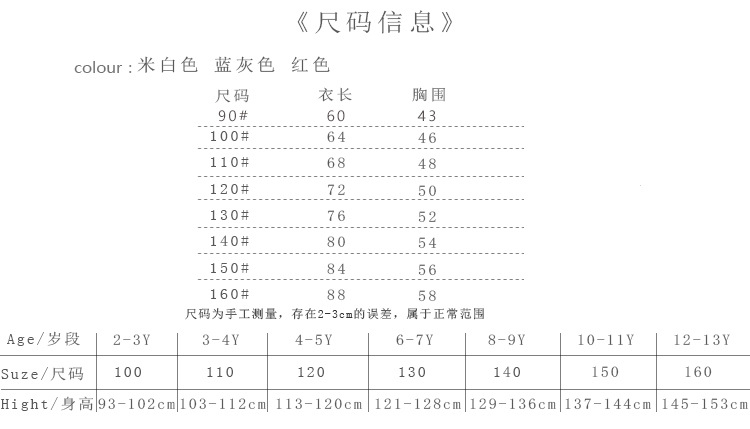 《尺码信息》

colour:米白色 蓝灰色 红色

| 尺码 | 衣长 | 胸围 |
|---|---|---|
| 90# | 60 | 43 |
| 100# | 64 | 46 |
| 110# | 68 | 48 |
| 120# | 72 | 50 |
| 130# | 76 | 52 |
| 140# | 80 | 54 |
| 150# | 84 | 56 |
| 160# | 88 | 58 |

尺码为手工测量，存在2-3cm的误差，属于正常范围

| Age/岁段 | 2-3Y | 3-4Y | 4-5Y | 6-7Y | 8-9Y | 10-11Y | 12-13Y |
|---|---|---|---|---|---|---|---|
| Suze/尺码 | 100 | 110 | 120 | 130 | 140 | 150 | 160 |
| Hight/身高 | 93-102cm | 103-112cm | 113-120cm | 121-128cm | 129-136cm | 137-144cm | 145-153cm |